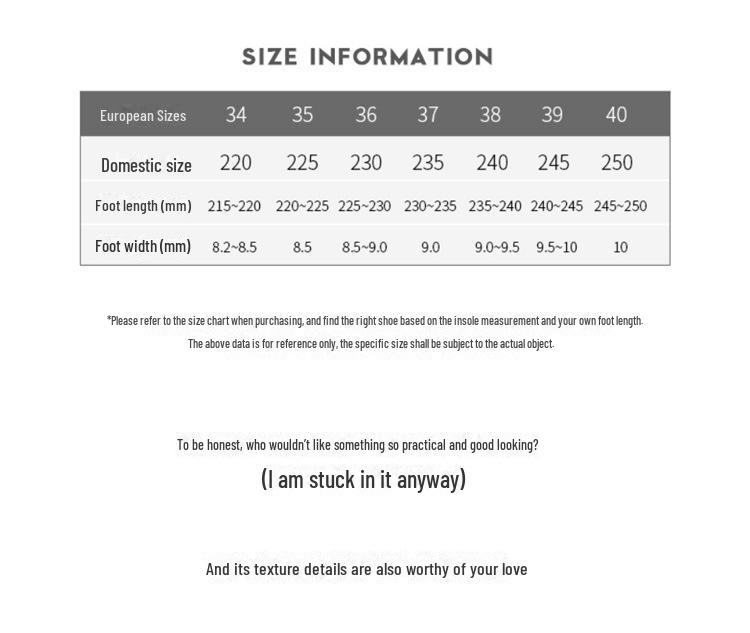 SIZE INFORMATION

| European Sizes | 34 | 35 | 36 | 37 | 38 | 39 | 40 |
|---|---|---|---|---|---|---|---|
| Domestic size | 220 | 225 | 230 | 235 | 240 | 245 | 250 |
| Foot length (mm) | 215~220 | 220~225 | 225~230 | 230~235 | 235~240 | 240~245 | 245~250 |
| Foot width (mm) | 8.2~8.5 | 8.5 | 8.5~9.0 | 9.0 | 9.0~9.5 | 9.5~10 | 10 |

*Please refer to the size chart when purchasing, and find the right shoe based on the insole measurement and your own foot length.
The above data is for reference only, the specific size shall be subject to the actual object.

To be honest, who wouldn't like something so practical and good looking?

(I am stuck in it anyway)

And its texture details are also worthy of your love